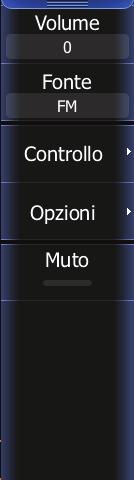 Volume
0

Fonte
FM

Controllo

Opzioni

Muto